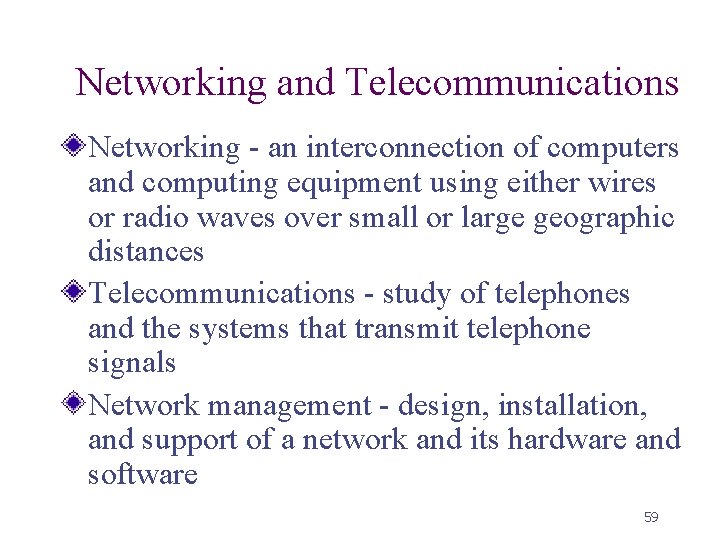 Networking and Telecommunications

• Networking - an interconnection of computers and computing equipment using either wires or radio waves over small or large geographic distances

• Telecommunications - study of telephones and the systems that transmit telephone signals

• Network management - design, installation, and support of a network and its hardware and software

59